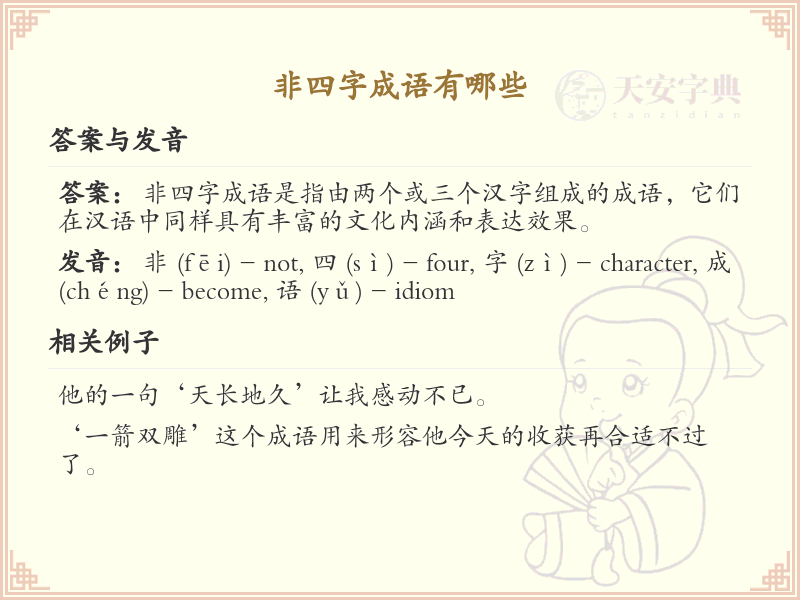 非四字成语有哪些

天安字典
tanzidian

答案与发音

答案：非四字成语是指由两个或三个汉字组成的成语，它们在汉语中同样具有丰富的文化内涵和表达效果。

发音：非 (f ē i) – not, 四 (s ì ) – four, 字 (z ì ) – character, 成 (ch é ng) – become, 语 (y ǔ ) – idiom

相关例子

他的一句‘天长地久’让我感动不已。

‘一箭双雕’这个成语用来形容他今天的收获再合适不过了。